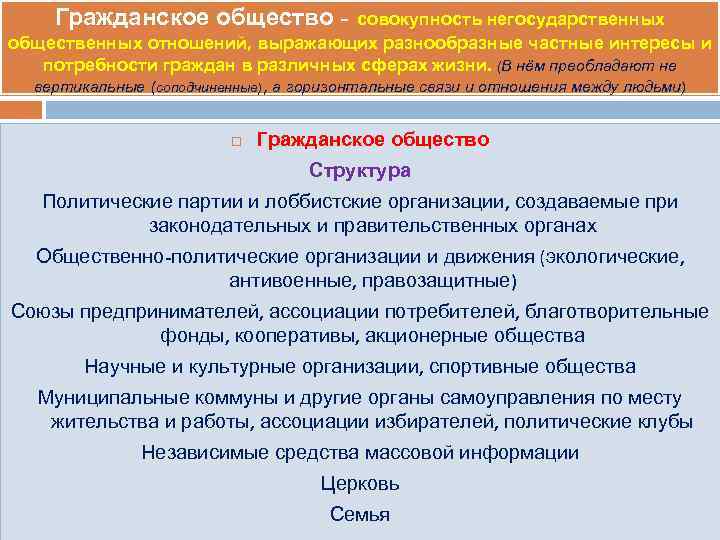 Гражданское общество – совокупность негосударственных общественных отношений, выражающих разнообразные частные интересы и потребности граждан в различных сферах жизни. (В нём преобладают не вертикальные (соподчиненные), а горизонтальные связи и отношения между людьми)

Гражданское общество

Структура

Политические партии и лоббистские организации, создаваемые при законодательных и правительственных органах

Общественно-политические организации и движения (экологические, антивоенные, правозащитные)

Союзы предпринимателей, ассоциации потребителей, благотворительные фонды, кооперативы, акционерные общества

Научные и культурные организации, спортивные общества

Муниципальные коммуны и другие органы самоуправления по месту жительства и работы, ассоциации избирателей, политические клубы

Независимые средства массовой информации

Церковь

Семья